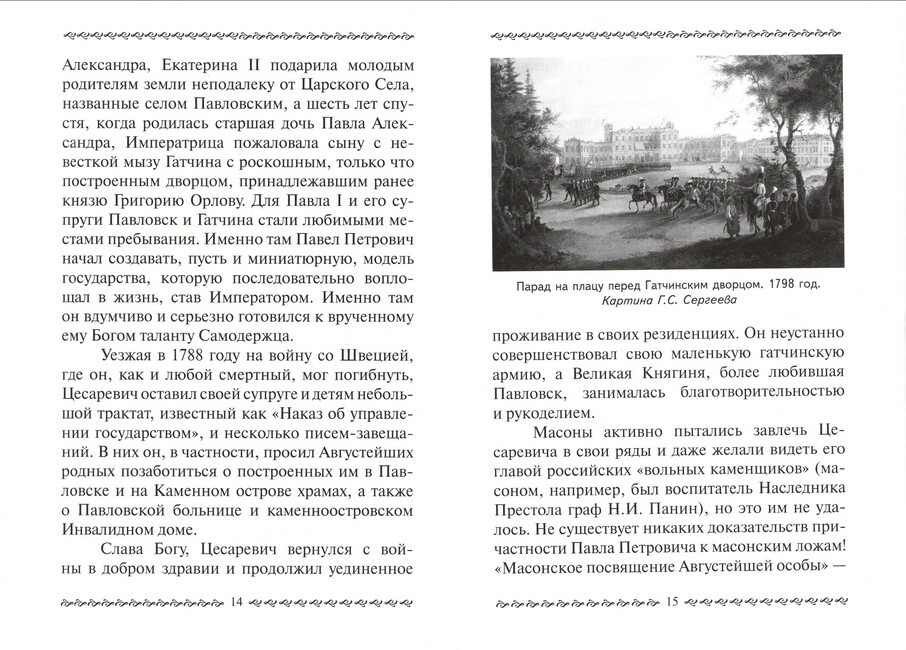 Александра, Екатерина II подарила молодым родителям земли неподалеку от Царского Села, названные селом Павловским, а шесть лет спустя, когда родилась старшая дочь Павла Александра, Императрица пожаловала сыну с невесткой мызу Гатчина с роскошным, только что построенным дворцом, принадлежавшим ранее князю Григорию Орлову. Для Павла I и его супруги Павловск и Гатчина стали любимыми местами пребывания. Именно там Павел Петрович начал создавать, пусть и миниатюрную, модель государства, которую последовательно воплощал в жизнь, став Императором. Именно там он вдумчиво и серьезно готовился к врученному ему Богом таланту Самодержца.

Уезжая в 1788 году на войну со Швецией, где он, как и любой смертный, мог погибнуть, Цесаревич оставил своей супруге и детям небольшой трактат, известный как «Наказ об управлении государством», и несколько писем-завещаний. В них он, в частности, просил Августейших родных позаботиться о построенных им в Павловске и на Каменном острове храмах, а также о Павловской больнице и каменноостровском Инвалидном доме.

Слава Богу, Цесаревич вернулся с войны в добром здравии и продолжил уединенное

14

Парад на плацу перед Гатчинским дворцом. 1798 год. Картина Г.С. Сергеева

проживание в своих резиденциях. Он неустанно совершенствовал свою маленькую гатчинскую армию, а Великая Княгиня, более любившая Павловск, занималась благотворительностью и рукоделием.

Масоны активно пытались завлечь Цесаревича в свои ряды и даже желали видеть его главой российских «вольных каменщиков» (масоном, например, был воспитатель Наследника Престола граф Н.И. Панин), но это им не удалось. Не существует никаких доказательств причастности Павла Петровича к масонским ложам! «Масонское посвящение Августейшей особы» —

15